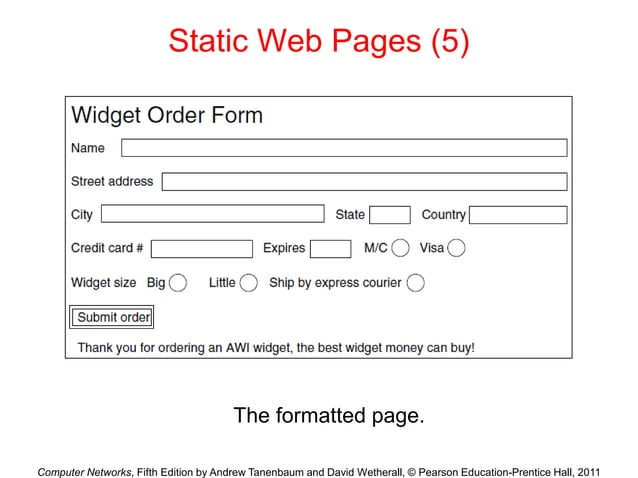 Static Web Pages (5)

Widget Order Form

Name

Street address

City State Country

Credit card # Expires M/C Visa

Widget size Big Little Ship by express courier

Submit order

Thank you for ordering an AWI widget, the best widget money can buy!

The formatted page.

Computer Networks, Fifth Edition by Andrew Tanenbaum and David Wetherall, © Pearson Education-Prentice Hall, 2011